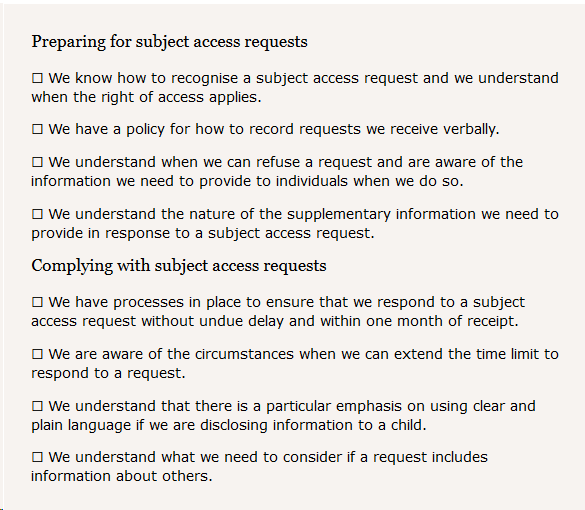 Preparing for subject access requests

☐ We know how to recognise a subject access request and we understand when the right of access applies.

☐ We have a policy for how to record requests we receive verbally.

☐ We understand when we can refuse a request and are aware of the information we need to provide to individuals when we do so.

☐ We understand the nature of the supplementary information we need to provide in response to a subject access request.

Complying with subject access requests

☐ We have processes in place to ensure that we respond to a subject access request without undue delay and within one month of receipt.

☐ We are aware of the circumstances when we can extend the time limit to respond to a request.

☐ We understand that there is a particular emphasis on using clear and plain language if we are disclosing information to a child.

☐ We understand what we need to consider if a request includes information about others.